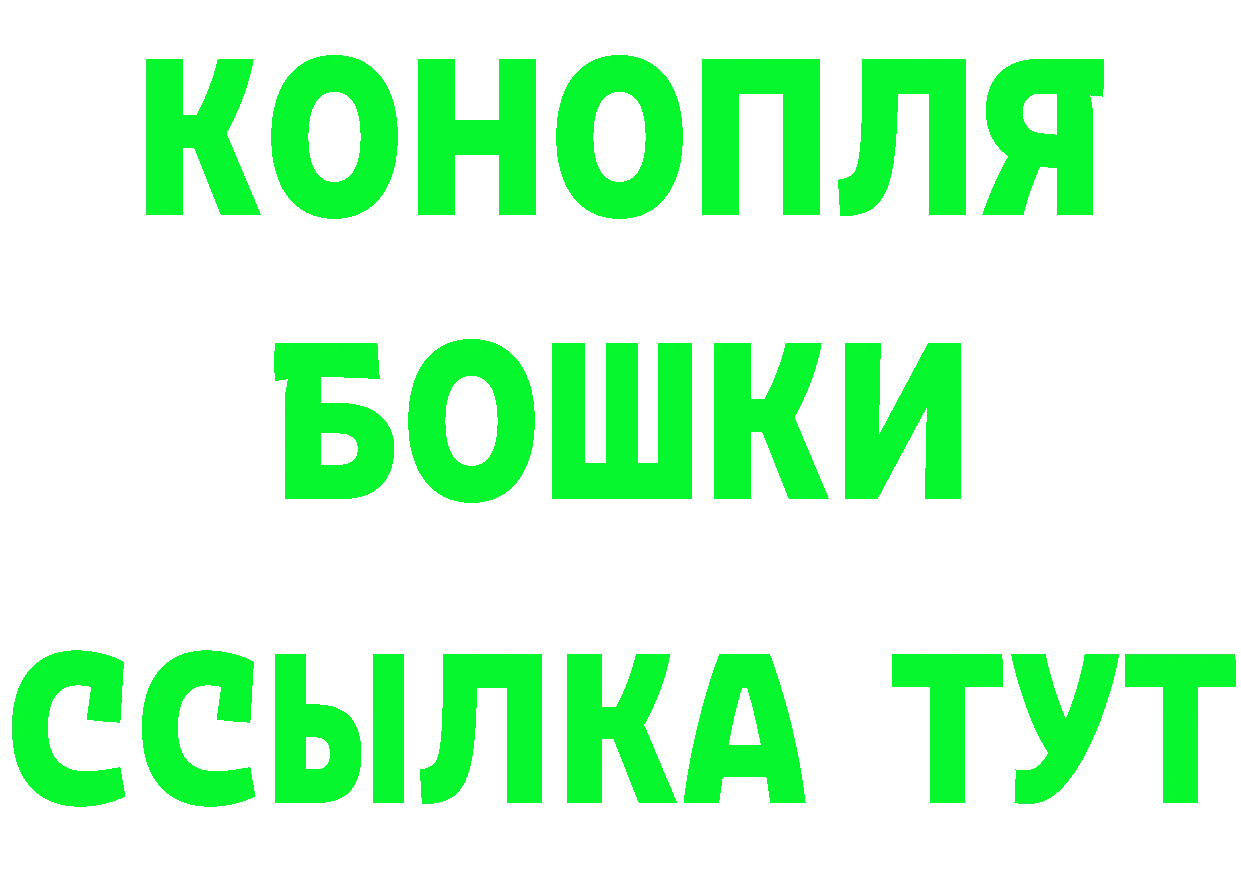 КОНОПЛЯ
БОШКИ
ССЫЛКА ТУТ